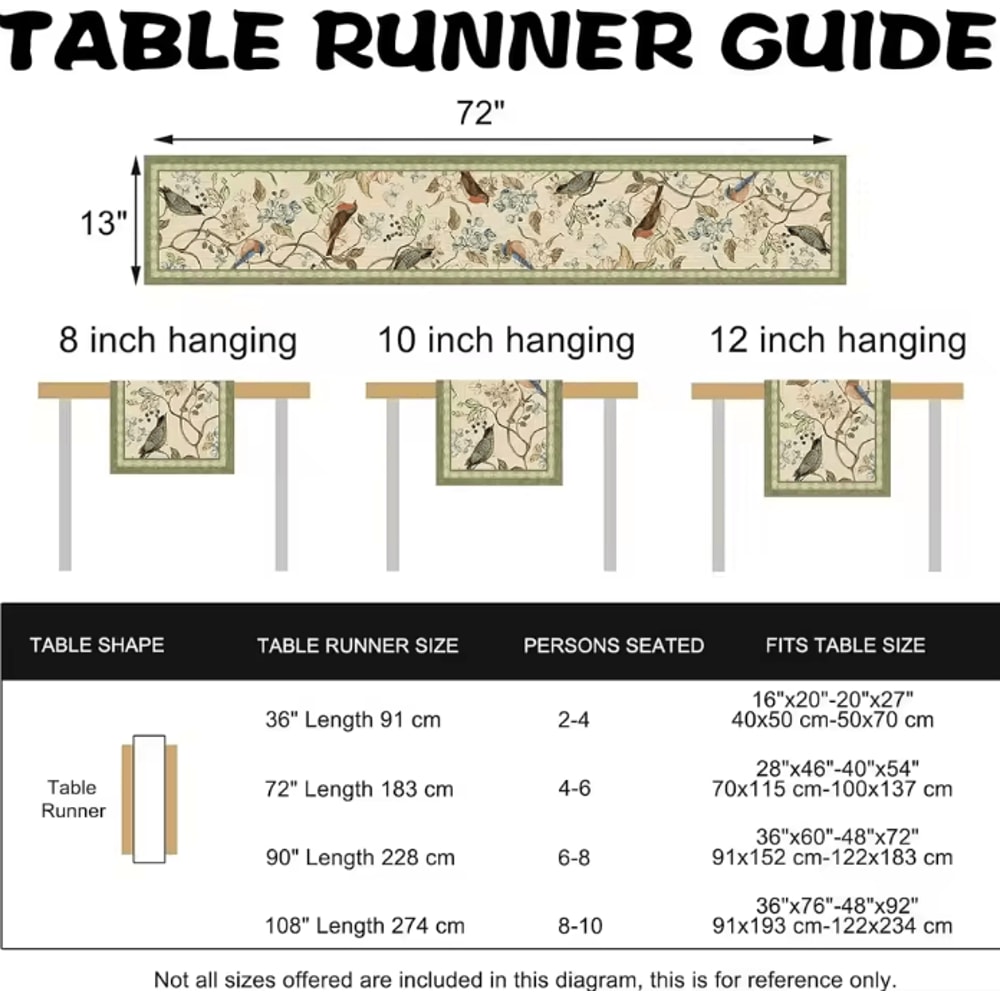 TABLE RUNNER GUIDE

72"

13"

8 inch hanging

10 inch hanging

12 inch hanging

| TABLE SHAPE | TABLE RUNNER SIZE | PERSONS SEATED | FITS TABLE SIZE |
|---|---|---|---|
| Table Runner | 36" Length 91 cm | 2-4 | 16"x20"-20"x27" 40x50 cm-50x70 cm |
| | 72" Length 183 cm | 4-6 | 28"x46"-40"x54" 70x115 cm-100x137 cm |
| | 90" Length 228 cm | 6-8 | 36"x60"-48"x72" 91x152 cm-122x183 cm |
| | 108" Length 274 cm | 8-10 | 36"x76"-48"x92" 91x193 cm-122x234 cm |

Not all sizes offered are included in this diagram, this is for reference only.